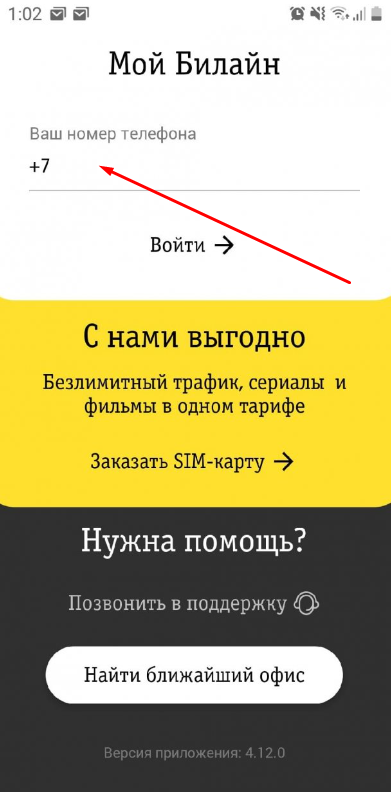 1:02

Мой Билайн

Ваш номер телефона

+7

Войти →

С нами выгодно

Безлимитный трафик, сериалы и фильмы в одном тарифе

Заказать SIM-карту →

Нужна помощь?

Позвонить в поддержку

Найти ближайший офис

Версия приложения: 4.12.0